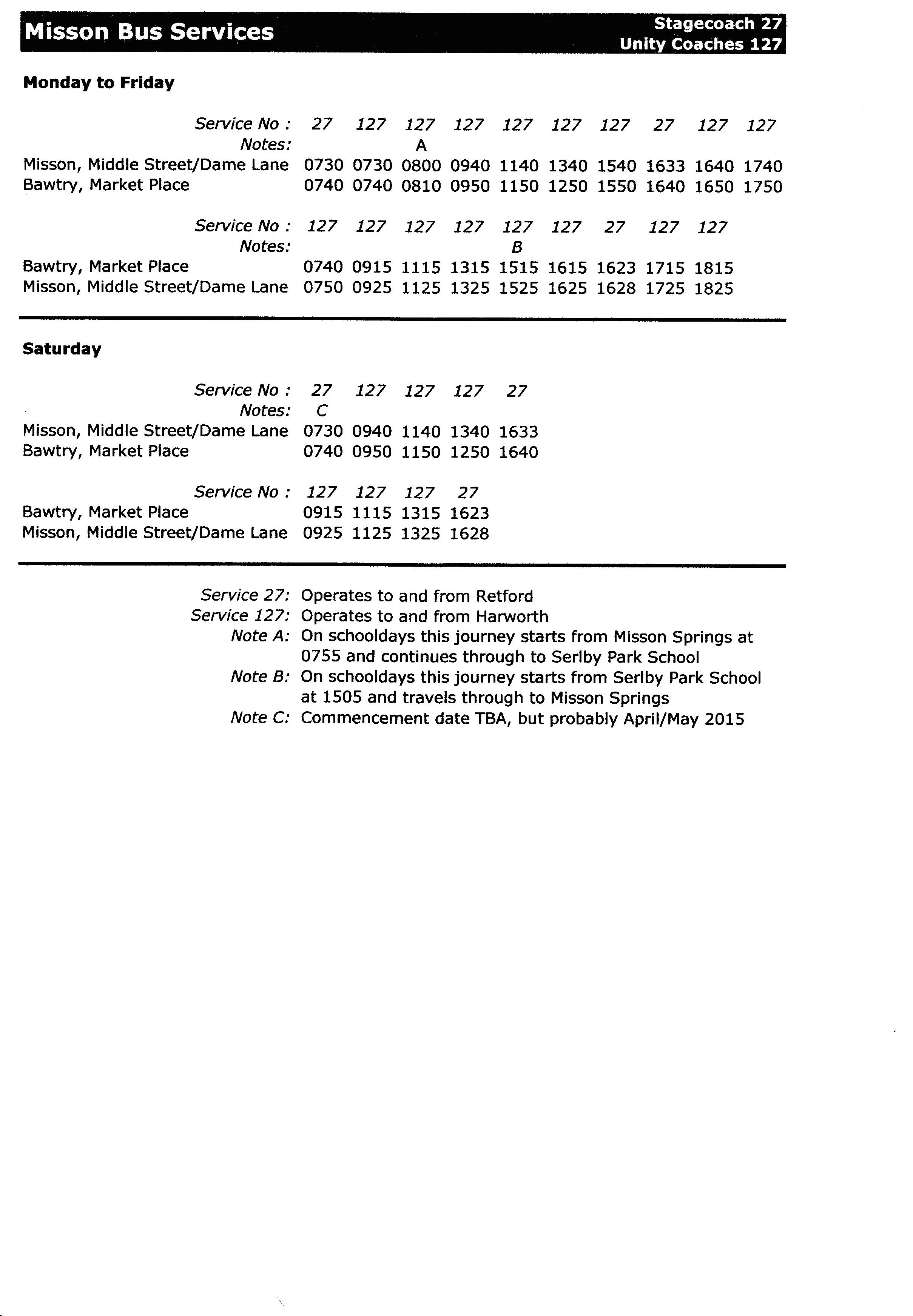 Misson Bus Services

Stagecoach 27
Unity Coaches 127

Monday to Friday

| Service No : | 27 | 127 | 127 | 127 | 127 | 127 | 127 | 27 | 127 | 127 |
|---|---|---|---|---|---|---|---|---|---|---|
| Notes: | | | A | | | | | | | |
| Misson, Middle Street/Dame Lane | 0730 | 0730 | 0800 | 0940 | 1140 | 1340 | 1540 | 1633 | 1640 | 1740 |
| Bawtry, Market Place | 0740 | 0740 | 0810 | 0950 | 1150 | 1250 | 1550 | 1640 | 1650 | 1750 |

| Service No : | 127 | 127 | 127 | 127 | 127 | 127 | 27 | 127 | 127 |
|---|---|---|---|---|---|---|---|---|---|
| Notes: | | | | | B | | | | |
| Bawtry, Market Place | 0740 | 0915 | 1115 | 1315 | 1515 | 1615 | 1623 | 1715 | 1815 |
| Misson, Middle Street/Dame Lane | 0750 | 0925 | 1125 | 1325 | 1525 | 1625 | 1628 | 1725 | 1825 |

Saturday

| Service No : | 27 | 127 | 127 | 127 | 27 |
|---|---|---|---|---|---|
| Notes: | C | | | | |
| Misson, Middle Street/Dame Lane | 0730 | 0940 | 1140 | 1340 | 1633 |
| Bawtry, Market Place | 0740 | 0950 | 1150 | 1250 | 1640 |

| Service No : | 127 | 127 | 127 | 27 |
|---|---|---|---|---|
| Bawtry, Market Place | 0915 | 1115 | 1315 | 1623 |
| Misson, Middle Street/Dame Lane | 0925 | 1125 | 1325 | 1628 |

Service 27: Operates to and from Retford
Service 127: Operates to and from Harworth
Note A: On schooldays this journey starts from Misson Springs at 0755 and continues through to Serlby Park School
Note B: On schooldays this journey starts from Serlby Park School at 1505 and travels through to Misson Springs
Note C: Commencement date TBA, but probably April/May 2015